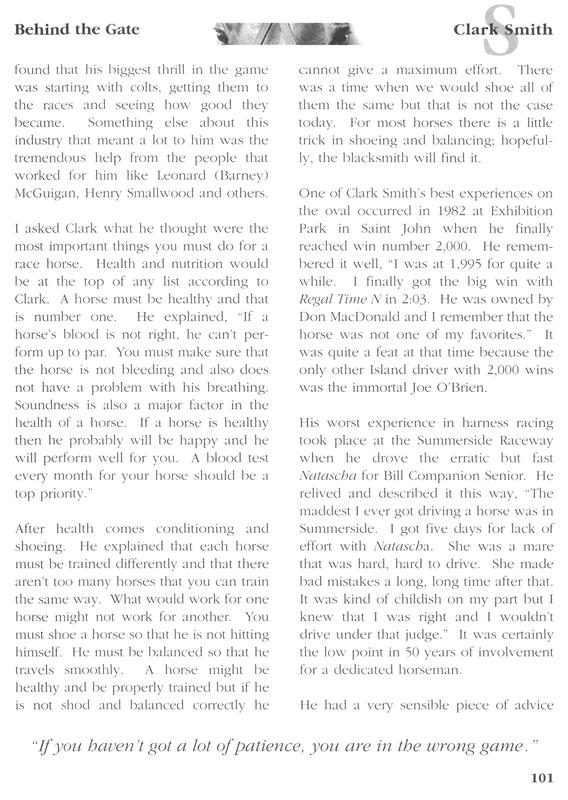 Behind the Gate

Clark Smith

found that his biggest thrill in the game was starting with colts, getting them to the races and seeing how good they became. Something else about this industry that meant a lot to him was the tremendous help from the people that worked for him like Leonard (Barney) McGuigan, Henry Smallwood and others.

I asked Clark what he thought were the most important things you must do for a race horse. Health and nutrition would be at the top of any list according to Clark. A horse must be healthy and that is number one. He explained, "If a horse's blood is not right, he can't perform up to par. You must make sure that the horse is not bleeding and also does not have a problem with his breathing. Soundness is also a major factor in the health of a horse. If a horse is healthy then he probably will be happy and he will perform well for you. A blood test every month for your horse should be a top priority."

After health comes conditioning and shoeing. He explained that each horse must be trained differently and that there aren't too many horses that you can train the same way. What would work for one horse might not work for another. You must shoe a horse so that he is not hitting himself. He must be balanced so that he travels smoothly. A horse might be healthy and be properly trained but if he is not shod and balanced correctly he cannot give a maximum effort. There was a time when we would shoe all of them the same but that is not the case today. For most horses there is a little trick in shoeing and balancing; hopefully, the blacksmith will find it.

One of Clark Smith's best experiences on the oval occurred in 1982 at Exhibition Park in Saint John when he finally reached win number 2,000. He remembered it well, "I was at 1,995 for quite a while. I finally got the big win with Regal Time N in 2:03. He was owned by Don MacDonald and I remember that the horse was not one of my favorites." It was quite a feat at that time because the only other Island driver with 2,000 wins was the immortal Joe O'Brien.

His worst experience in harness racing took place at the Summerside Raceway when he drove the erratic but fast Natascha for Bill Companion Senior. He relived and described it this way, "The maddest I ever got driving a horse was in Summerside. I got five days for lack of effort with Natascha. She was a mare that was hard, hard to drive. She made bad mistakes a long, long time after that. It was kind of childish on my part but I knew that I was right and I wouldn't drive under that judge." It was certainly the low point in 50 years of involvement for a dedicated horseman.

He had a very sensible piece of advice

"If you haven't got a lot of patience, you are in the wrong game."

101